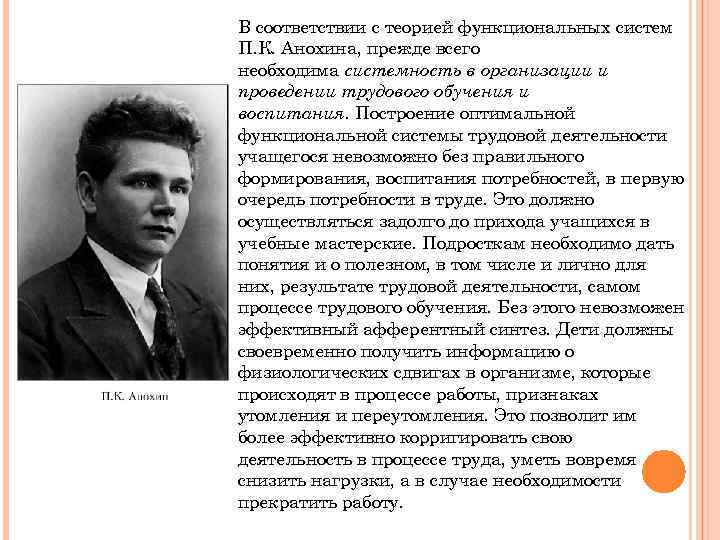 П.К. Анохин

В соответствии с теорией функциональных систем П.К. Анохина, прежде всего необходима системность в организации и проведении трудового обучения и воспитания. Построение оптимальной функциональной системы трудовой деятельности учащегося невозможно без правильного формирования, воспитания потребностей, в первую очередь потребности в труде. Это должно осуществляться задолго до прихода учащихся в учебные мастерские. Подросткам необходимо дать понятия и о полезном, в том числе и лично для них, результате трудовой деятельности, самом процессе трудового обучения. Без этого невозможен эффективный афферентный синтез. Дети должны своевременно получить информацию о физиологических сдвигах в организме, которые происходят в процессе работы, признаках утомления и переутомления. Это позволит им более эффективно корригировать свою деятельность в процессе труда, уметь вовремя снизить нагрузки, а в случае необходимости прекратить работу.